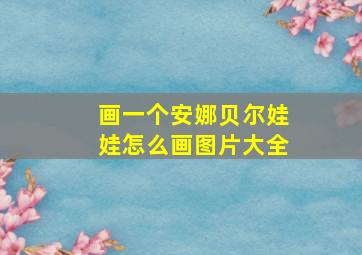 画一个安娜贝尔娃娃怎么画图片大全